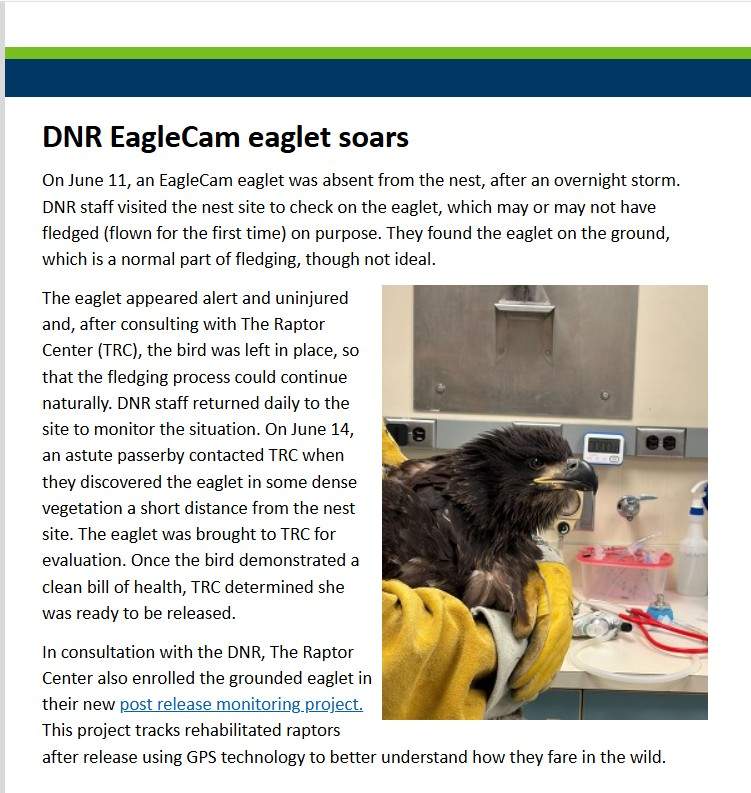 DNR EagleCam eaglet soars

On June 11, an EagleCam eaglet was absent from the nest, after an overnight storm. DNR staff visited the nest site to check on the eaglet, which may or may not have fledged (flown for the first time) on purpose. They found the eaglet on the ground, which is a normal part of fledging, though not ideal.

The eaglet appeared alert and uninjured and, after consulting with The Raptor Center (TRC), the bird was left in place, so that the fledging process could continue naturally. DNR staff returned daily to the site to monitor the situation. On June 14, an astute passerby contacted TRC when they discovered the eaglet in some dense vegetation a short distance from the nest site. The eaglet was brought to TRC for evaluation. Once the bird demonstrated a clean bill of health, TRC determined she was ready to be released.

In consultation with the DNR, The Raptor Center also enrolled the grounded eaglet in their new post release monitoring project. This project tracks rehabilitated raptors after release using GPS technology to better understand how they fare in the wild.